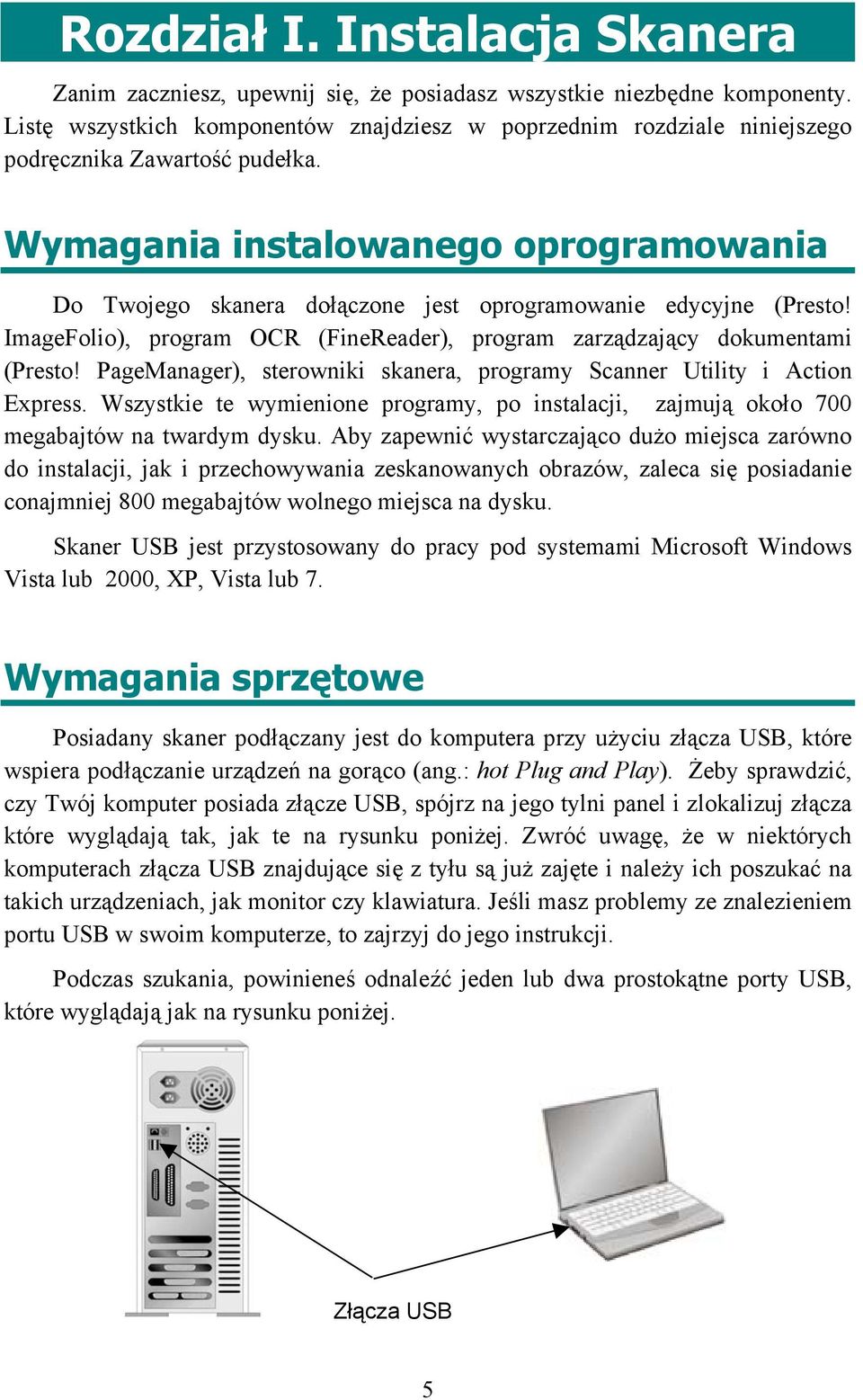 Rozdział I. Instalacja Skanera

Zanim zaczniesz, upewnij się, że posiadasz wszystkie niezbędne komponenty. Listę wszystkich komponentów znajdziesz w poprzednim rozdziale niniejszego podręcznika Zawartość pudełka.

Wymagania instalowanego oprogramowania

Do Twojego skanera dołączone jest oprogramowanie edycyjne (Presto! ImageFolio), program OCR (FineReader), program zarządzający dokumentami (Presto! PageManager), sterowniki skanera, programy Scanner Utility i Action Express. Wszystkie te wymienione programy, po instalacji, zajmują około 700 megabajtów na twardym dysku. Aby zapewnić wystarczająco dużo miejsca zarówno do instalacji, jak i przechowywania zeskanowanych obrazów, zaleca się posiadanie conajmniej 800 megabajtów wolnego miejsca na dysku.

Skaner USB jest przystosowany do pracy pod systemami Microsoft Windows Vista lub 2000, XP, Vista lub 7.

Wymagania sprzętowe

Posiadany skaner podłączany jest do komputera przy użyciu złącza USB, które wspiera podłączanie urządzeń na gorąco (ang.: hot Plug and Play). Żeby sprawdzić, czy Twój komputer posiada złącze USB, spójrz na jego tylni panel i zlokalizuj złącza które wyglądają tak, jak te na rysunku poniżej. Zwróć uwagę, że w niektórych komputerach złącza USB znajdujące się z tyłu są już zajęte i należy ich poszukać na takich urządzeniach, jak monitor czy klawiatura. Jeśli masz problemy ze znalezieniem portu USB w swoim komputerze, to zajrzyj do jego instrukcji.

Podczas szukania, powinieneś odnaleźć jeden lub dwa prostokątne porty USB, które wyglądają jak na rysunku poniżej.

Złącza USB

5